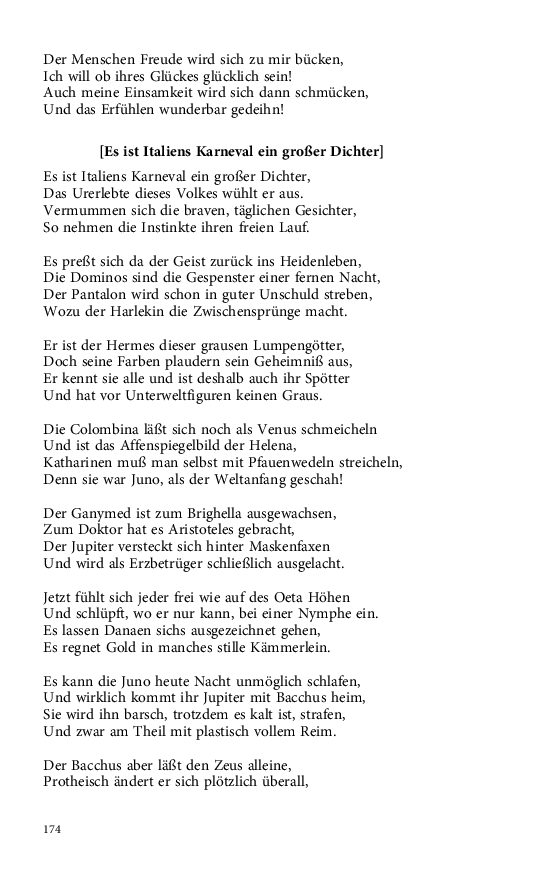 Der Menschen Freude wird sich zu mir bücken,
Ich will ob ihres Glückes glücklich sein!
Auch meine Einsamkeit wird sich dann schmücken,
Und das Erfühlen wunderbar gedeihn!

[Es ist Italiens Karneval ein großer Dichter]

Es ist Italiens Karneval ein großer Dichter,
Das Urerlebte dieses Volkes wühlt er aus.
Vermummen sich die braven, täglichen Gesichter,
So nehmen die Instinkte ihren freien Lauf.

Es preßt sich da der Geist zurück ins Heidenleben,
Die Dominos sind die Gespenster einer fernen Nacht,
Der Pantalon wird schon in guter Unschuld streben,
Wozu der Harlekin die Zwischensprünge macht.

Er ist der Hermes dieser grausen Lumpengötter,
Doch seine Farben plaudern sein Geheimniß aus,
Er kennt sie alle und ist deshalb auch ihr Spötter
Und hat vor Unterweltfiguren keinen Graus.

Die Colombina läßt sich noch als Venus schmeicheln
Und ist das Affenspiegelbild der Helena,
Katharinen muß man selbst mit Pfauenwedeln streicheln,
Denn sie war Juno, als der Weltanfang geschah!

Der Ganymed ist zum Brighella ausgewachsen,
Zum Doktor hat es Aristoteles gebracht,
Der Jupiter versteckt sich hinter Maskenfaxen
Und wird als Erzbetrüger schließlich ausgelacht.

Jetzt fühlt sich jeder frei wie auf des Oeta Höhen
Und schlüpft, wo er nur kann, bei einer Nymphe ein.
Es lassen Danaen sichs ausgezeichnet gehen,
Es regnet Gold in manches stille Kämmerlein.

Es kann die Juno heute Nacht unmöglich schlafen,
Und wirklich kommt ihr Jupiter mit Bacchus heim,
Sie wird ihn barsch, trotzdem es kalt ist, strafen,
Und zwar am Theil mit plastisch vollem Reim.

Der Bacchus aber läßt den Zeus alleine,
Protheisch ändert er sich plötzlich überall,

174